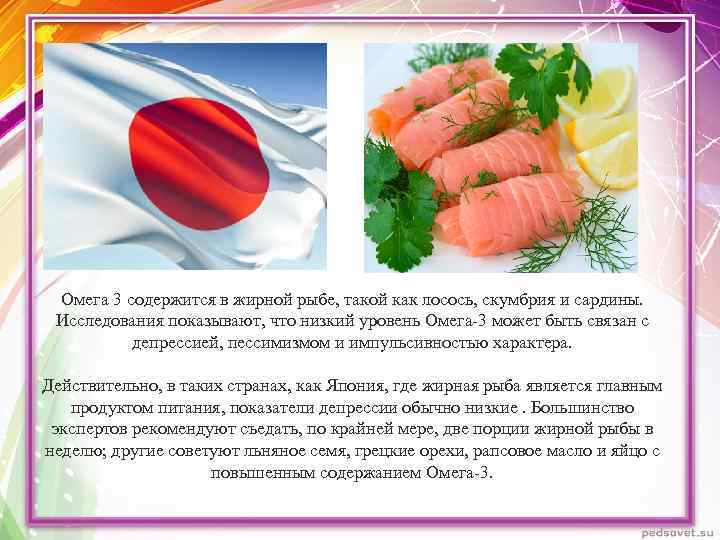 Омега 3 содержится в жирной рыбе, такой как лосось, скумбрия и сардины. Исследования показывают, что низкий уровень Омега-3 может быть связан с депрессией, пессимизмом и импульсивностью характера.

Действительно, в таких странах, как Япония, где жирная рыба является главным продуктом питания, показатели депрессии обычно низкие . Большинство экспертов рекомендуют съедать, по крайней мере, две порции жирной рыбы в неделю; другие советуют льняное семя, грецкие орехи, рапсовое масло и яйцо с повышенным содержанием Омега-3.

pedsovet.su